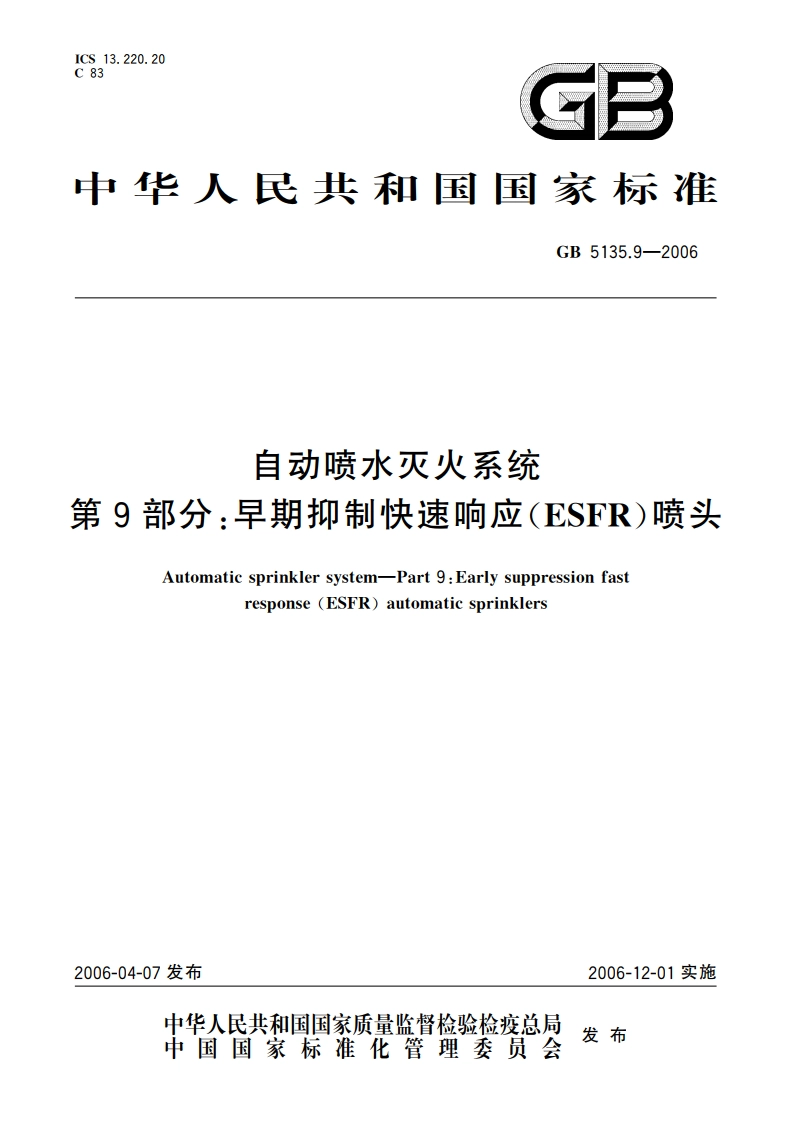 ICS 13.220.20
C 83

GB

中华人民共和国国家标准

GB 5135.9—2006

自动喷水灭火系统
第9部分:早期抑制快速响应(ESFR)喷头

Automatic sprinkler system—Part 9:Early suppression fast response (ESFR) automatic sprinklers

2006-04-07 发布

2006-12-01 实施

中华人民共和国国家质量监督检验检疫总局
中国国家标准化管理委员会
发布